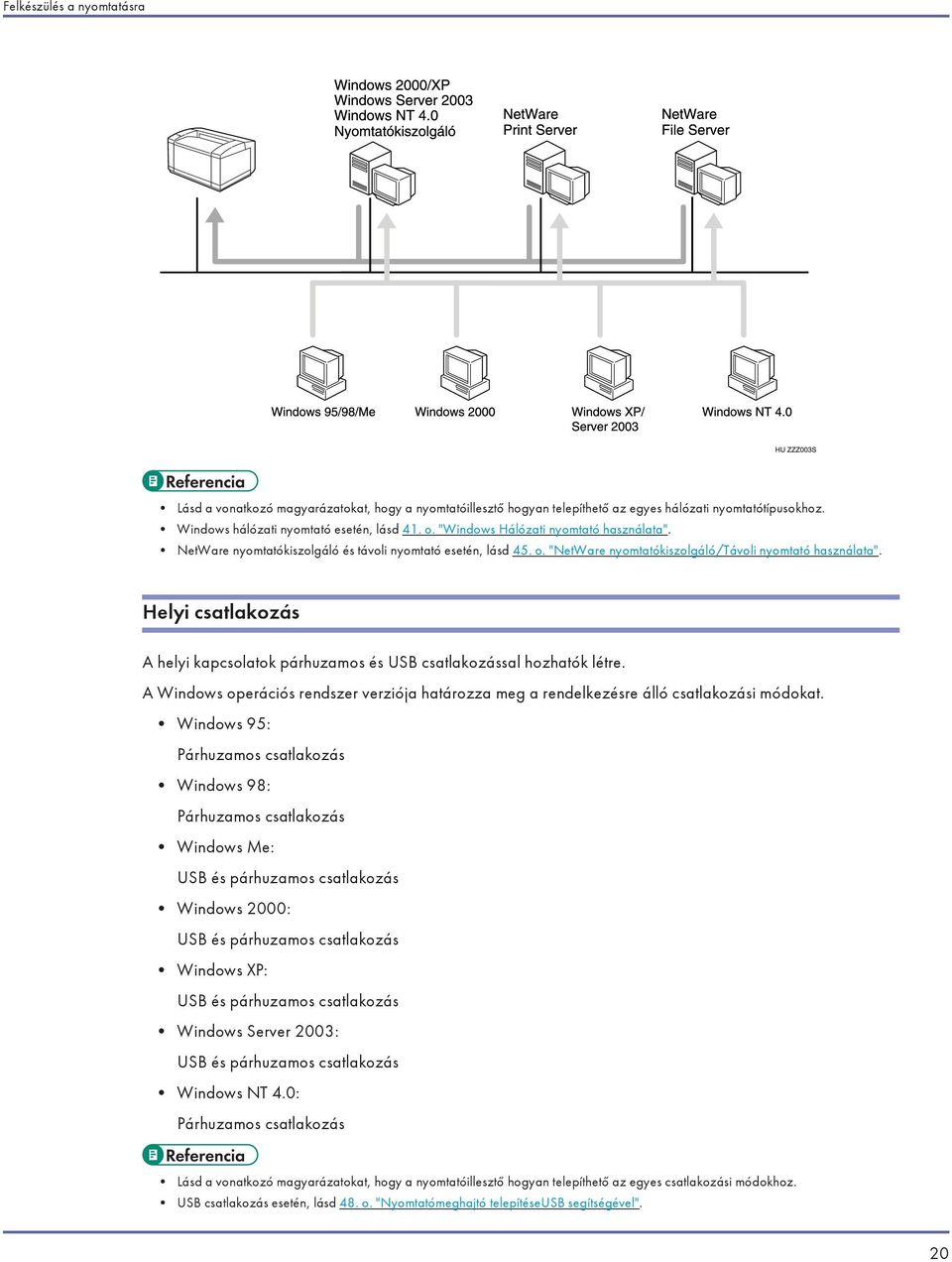 Felkészülés a nyomtatásra

Windows 2000/XP
Windows Server 2003
Windows NT 4.0
Nyomtatókiszolgáló

NetWare
Print Server

NetWare
File Server

Windows 95/98/Me

Windows 2000

Windows XP/
Server 2003

Windows NT 4.0

HU ZZZ003S

Referencia

• Lásd a vonatkozó magyarázatokat, hogy a nyomtatóillesztő hogyan telepíthető az egyes hálózati nyomtatótípusokhoz.
• Windows hálózati nyomtató esetén, lásd 41. o. "Windows Hálózati nyomtató használata".
• NetWare nyomtatókiszolgáló és távoli nyomtató esetén, lásd 45. o. "NetWare nyomtatókiszolgáló/Távoli nyomtató használata".

Helyi csatlakozás

A helyi kapcsolatok párhuzamos és USB csatlakozással hozhatók létre.

A Windows operációs rendszer verziója határozza meg a rendelkezésre álló csatlakozási módokat.

• Windows 95:
Párhuzamos csatlakozás
• Windows 98:
Párhuzamos csatlakozás
• Windows Me:
USB és párhuzamos csatlakozás
• Windows 2000:
USB és párhuzamos csatlakozás
• Windows XP:
USB és párhuzamos csatlakozás
• Windows Server 2003:
USB és párhuzamos csatlakozás
• Windows NT 4.0:
Párhuzamos csatlakozás

Referencia

• Lásd a vonatkozó magyarázatokat, hogy a nyomtatóillesztő hogyan telepíthető az egyes csatlakozási módokhoz.
• USB csatlakozás esetén, lásd 48. o. "Nyomtatómeghajtó telepítéseUSB segítségével".

20